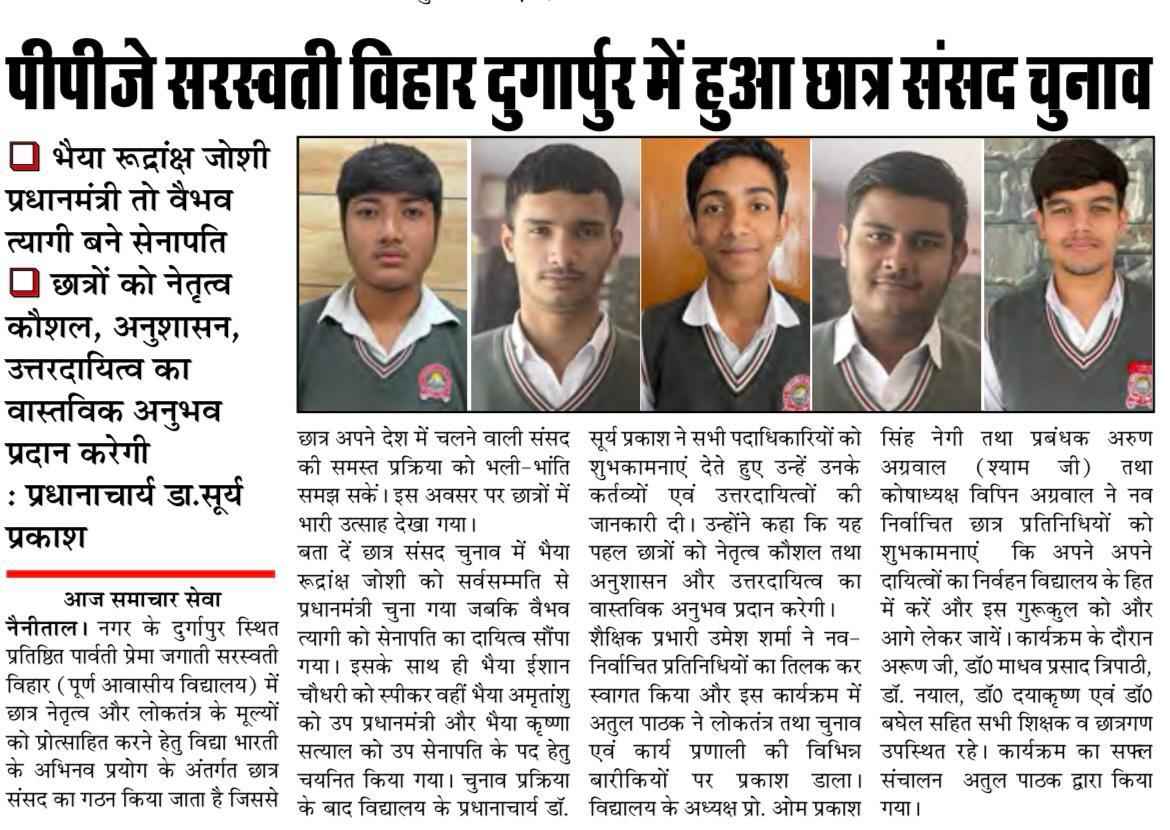 पीपीजे सरस्वती विहार दुगार्पुर में हुआ छात्र संसद चुनाव

❑ भैया रूद्रांक्ष जोशी प्रधानमंत्री तो वैभव त्यागी बने सेनापति
❑ छात्रों को नेतृत्व कौशल, अनुशासन, उत्तरदायित्व का वास्तविक अनुभव प्रदान करेगी : प्रधानाचार्य डा.सूर्य प्रकाश

आज समाचार सेवा
नैनीताल। नगर के दुर्गापुर स्थित प्रतिष्ठित पार्वती प्रेमा जगाती सरस्वती विहार (पूर्ण आवासीय विद्यालय) में छात्र नेतृत्व और लोकतंत्र के मूल्यों को प्रोत्साहित करने हेतु विद्या भारती के अभिनव प्रयोग के अंतर्गत छात्र संसद का गठन किया जाता है जिससे छात्र अपने देश में चलने वाली संसद की समस्त प्रक्रिया को भली-भांति समझ सकें। इस अवसर पर छात्रों में भारी उत्साह देखा गया।

बता दें छात्र संसद चुनाव में भैया रूद्रांक्ष जोशी को सर्वसम्मति से प्रधानमंत्री चुना गया जबकि वैभव त्यागी को सेनापति का दायित्व सौंपा गया। इसके साथ ही भैया ईशान चौधरी को स्पीकर वहीं भैया अमृतांशु को उप प्रधानमंत्री और भैया कृष्णा सत्याल को उप सेनापति के पद हेतु चयनित किया गया। चुनाव प्रक्रिया के बाद विद्यालय के प्रधानाचार्य डॉ. सूर्य प्रकाश ने सभी पदाधिकारियों को शुभकामनाएं देते हुए उन्हें उनके कर्तव्यों एवं उत्तरदायित्वों की जानकारी दी। उन्होंने कहा कि यह पहल छात्रों को नेतृत्व कौशल तथा अनुशासन और उत्तरदायित्व का वास्तविक अनुभव प्रदान करेगी।

शैक्षिक प्रभारी उमेश शर्मा ने नव-निर्वाचित प्रतिनिधियों का तिलक कर स्वागत किया और इस कार्यक्रम में अतुल पाठक ने लोकतंत्र तथा चुनाव एवं कार्य प्रणाली की विभिन्न बारीकियों पर प्रकाश डाला। विद्यालय के अध्यक्ष प्रो. ओम प्रकाश सिंह नेगी तथा प्रबंधक अरुण अग्रवाल (श्याम जी) तथा कोषाध्यक्ष विपिन अग्रवाल ने नव निर्वाचित छात्र प्रतिनिधियों को शुभकामनाएं कि अपने अपने दायित्वों का निर्वहन विद्यालय के हित में करें और इस गुरूकुल को और आगे लेकर जायें। कार्यक्रम के दौरान अरूण जी, डॉ0 माधव प्रसाद त्रिपाठी, डॉ. नयाल, डॉ0 दयाकृष्ण एवं डॉ0 बघेल सहित सभी शिक्षक व छात्रगण उपस्थित रहे। कार्यक्रम का सफल संचालन अतुल पाठक द्वारा किया गया।